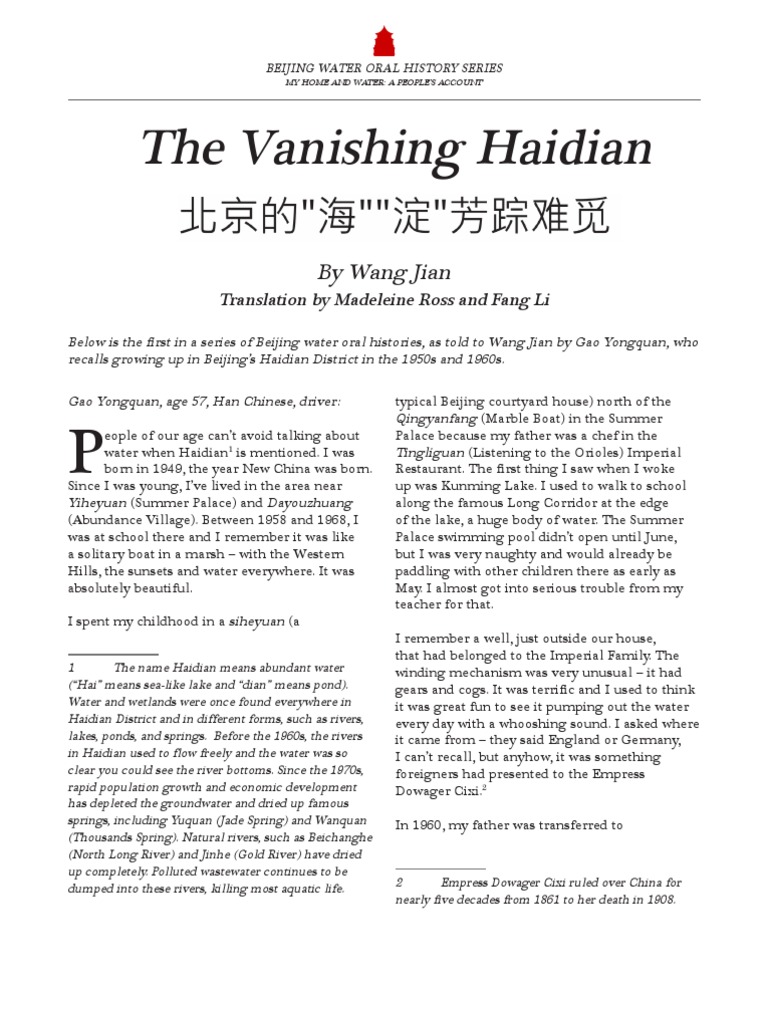 BEIJING WATER ORAL HISTORY SERIES
MY HOME AND WATER: A PEOPLE'S ACCOUNT

The Vanishing Haidian

北京的"海""淀"芳踪难觅

By Wang Jian

Translation by Madeleine Ross and Fang Li

Below is the first in a series of Beijing water oral histories, as told to Wang Jian by Gao Yongquan, who recalls growing up in Beijing's Haidian District in the 1950s and 1960s.

Gao Yongquan, age 57, Han Chinese, driver:

People of our age can't avoid talking about water when Haidian$^1$ is mentioned. I was born in 1949, the year New China was born. Since I was young, I've lived in the area near Yiheyuan (Summer Palace) and Dayouzhuang (Abundance Village). Between 1958 and 1968, I was at school there and I remember it was like a solitary boat in a marsh – with the Western Hills, the sunsets and water everywhere. It was absolutely beautiful.

I spent my childhood in a siheyuan (a

1 The name Haidian means abundant water ("Hai" means sea-like lake and "dian" means pond). Water and wetlands were once found everywhere in Haidian District and in different forms, such as rivers, lakes, ponds, and springs. Before the 1960s, the rivers in Haidian used to flow freely and the water was so clear you could see the river bottoms. Since the 1970s, rapid population growth and economic development has depleted the groundwater and dried up famous springs, including Yuquan (Jade Spring) and Wanquan (Thousands Spring). Natural rivers, such as Beichanghe (North Long River) and Jinhe (Gold River) have dried up completely. Polluted wastewater continues to be dumped into these rivers, killing most aquatic life.

typical Beijing courtyard house) north of the Qingyanfang (Marble Boat) in the Summer Palace because my father was a chef in the Tingliguan (Listening to the Orioles) Imperial Restaurant. The first thing I saw when I woke up was Kunming Lake. I used to walk to school along the famous Long Corridor at the edge of the lake, a huge body of water. The Summer Palace swimming pool didn't open until June, but I was very naughty and would already be paddling with other children there as early as May. I almost got into serious trouble from my teacher for that.

I remember a well, just outside our house, that had belonged to the Imperial Family. The winding mechanism was very unusual – it had gears and cogs. It was terrific and I used to think it was great fun to see it pumping out the water every day with a whooshing sound. I asked where it came from – they said England or Germany, I can't recall, but anyhow, it was something foreigners had presented to the Empress Dowager Cixi.$^2$

In 1960, my father was transferred to

2 Empress Dowager Cixi ruled over China for nearly five decades from 1861 to her death in 1908.